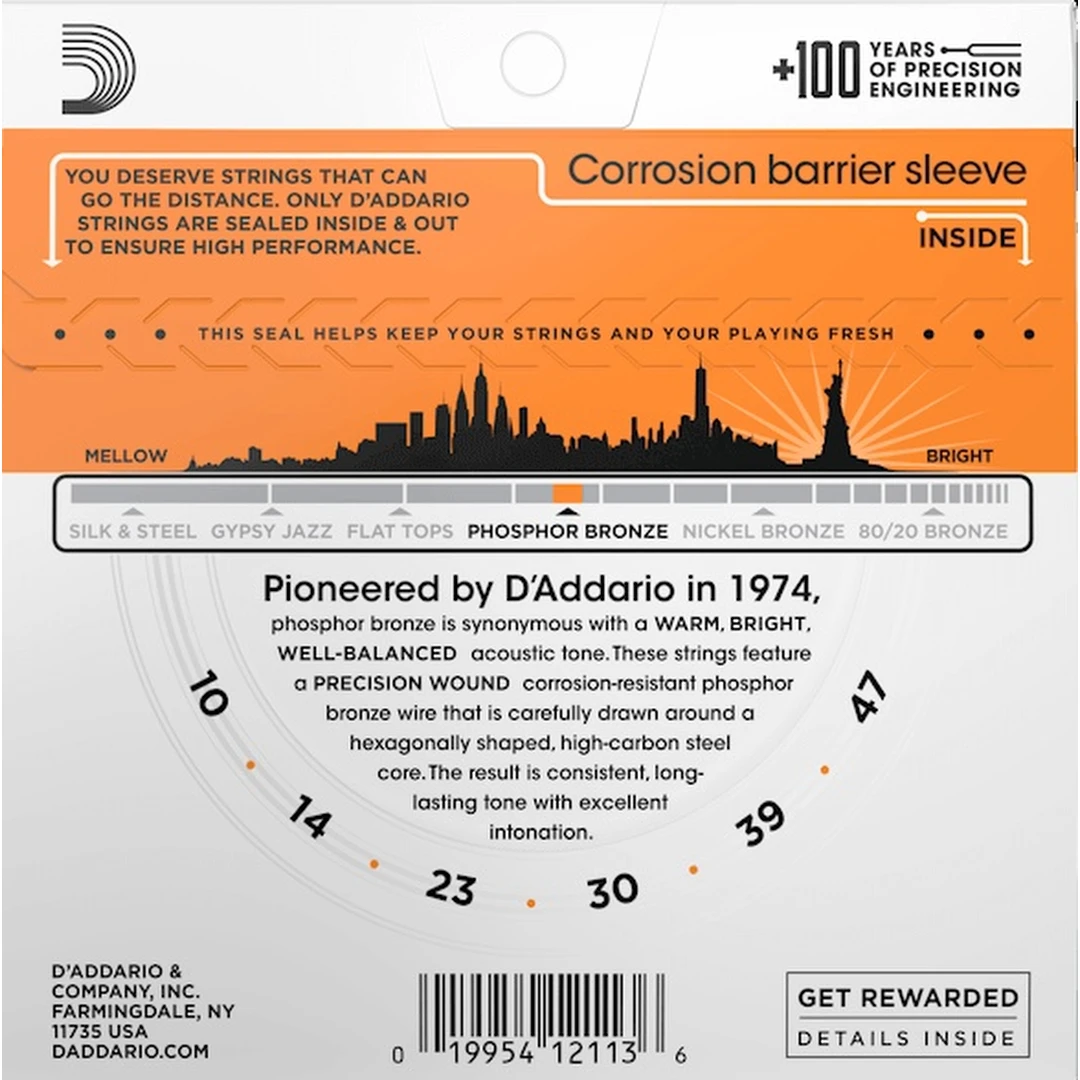 +100 YEARS OF PRECISION ENGINEERING

YOU DESERVE STRINGS THAT CAN GO THE DISTANCE. ONLY D'ADDARIO STRINGS ARE SEALED INSIDE & OUT TO ENSURE HIGH PERFORMANCE.

Corrosion barrier sleeve

INSIDE

THIS SEAL HELPS KEEP YOUR STRINGS AND YOUR PLAYING FRESH

MELLOW

BRIGHT

SILK & STEEL GYPSY JAZZ FLAT TOPS PHOSPHOR BRONZE NICKEL BRONZE 80/20 BRONZE

Pioneered by D'Addario in 1974,

phosphor bronze is synonymous with a WARM, BRIGHT, WELL-BALANCED acoustic tone. These strings feature a PRECISION WOUND corrosion-resistant phosphor bronze wire that is carefully drawn around a hexagonally shaped, high-carbon steel core. The result is consistent, long-lasting tone with excellent intonation.

10 14 23 30 39 47

D'ADDARIO & COMPANY, INC. FARMINGDALE, NY 11735 USA DADDARIO.COM

0 19954 12113 6

GET REWARDED
DETAILS INSIDE